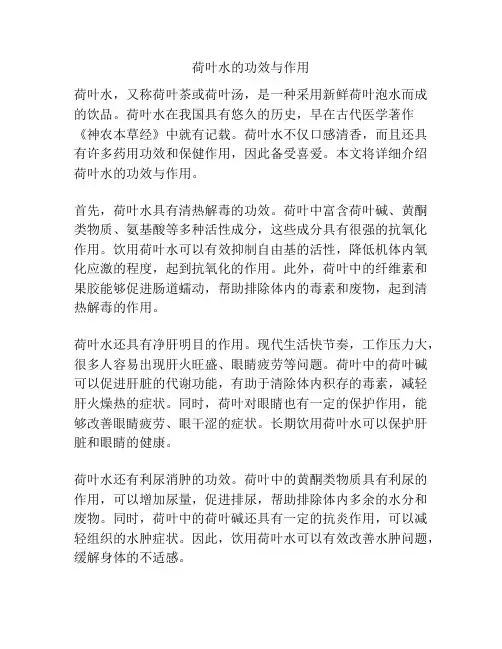 荷叶水的功效与作用

荷叶水，又称荷叶茶或荷叶汤，是一种采用新鲜荷叶泡水而成的饮品。荷叶水在我国具有悠久的历史，早在古代医学著作《神农本草经》中就有记载。荷叶水不仅口感清香，而且还具有许多药用功效和保健作用，因此备受喜爱。本文将详细介绍荷叶水的功效与作用。

首先，荷叶水具有清热解毒的功效。荷叶中富含荷叶碱、黄酮类物质、氨基酸等多种活性成分，这些成分具有很强的抗氧化作用。饮用荷叶水可以有效抑制自由基的活性，降低机体内氧化应激的程度，起到抗氧化的作用。此外，荷叶中的纤维素和果胶能够促进肠道蠕动，帮助排除体内的毒素和废物，起到清热解毒的作用。

荷叶水还具有净肝明目的作用。现代生活快节奏，工作压力大，很多人容易出现肝火旺盛、眼睛疲劳等问题。荷叶中的荷叶碱可以促进肝脏的代谢功能，有助于清除体内积存的毒素，减轻肝火燥热的症状。同时，荷叶对眼睛也有一定的保护作用，能够改善眼睛疲劳、眼干涩的症状。长期饮用荷叶水可以保护肝脏和眼睛的健康。

荷叶水还有利尿消肿的功效。荷叶中的黄酮类物质具有利尿的作用，可以增加尿量，促进排尿，帮助排除体内多余的水分和废物。同时，荷叶中的荷叶碱还具有一定的抗炎作用，可以减轻组织的水肿症状。因此，饮用荷叶水可以有效改善水肿问题，缓解身体的不适感。